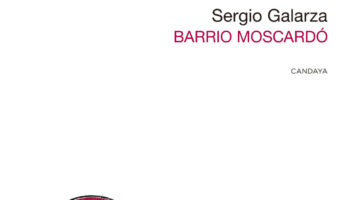 Sergio Galarza
BARRIO MOSCARDÓ

CANDAYA